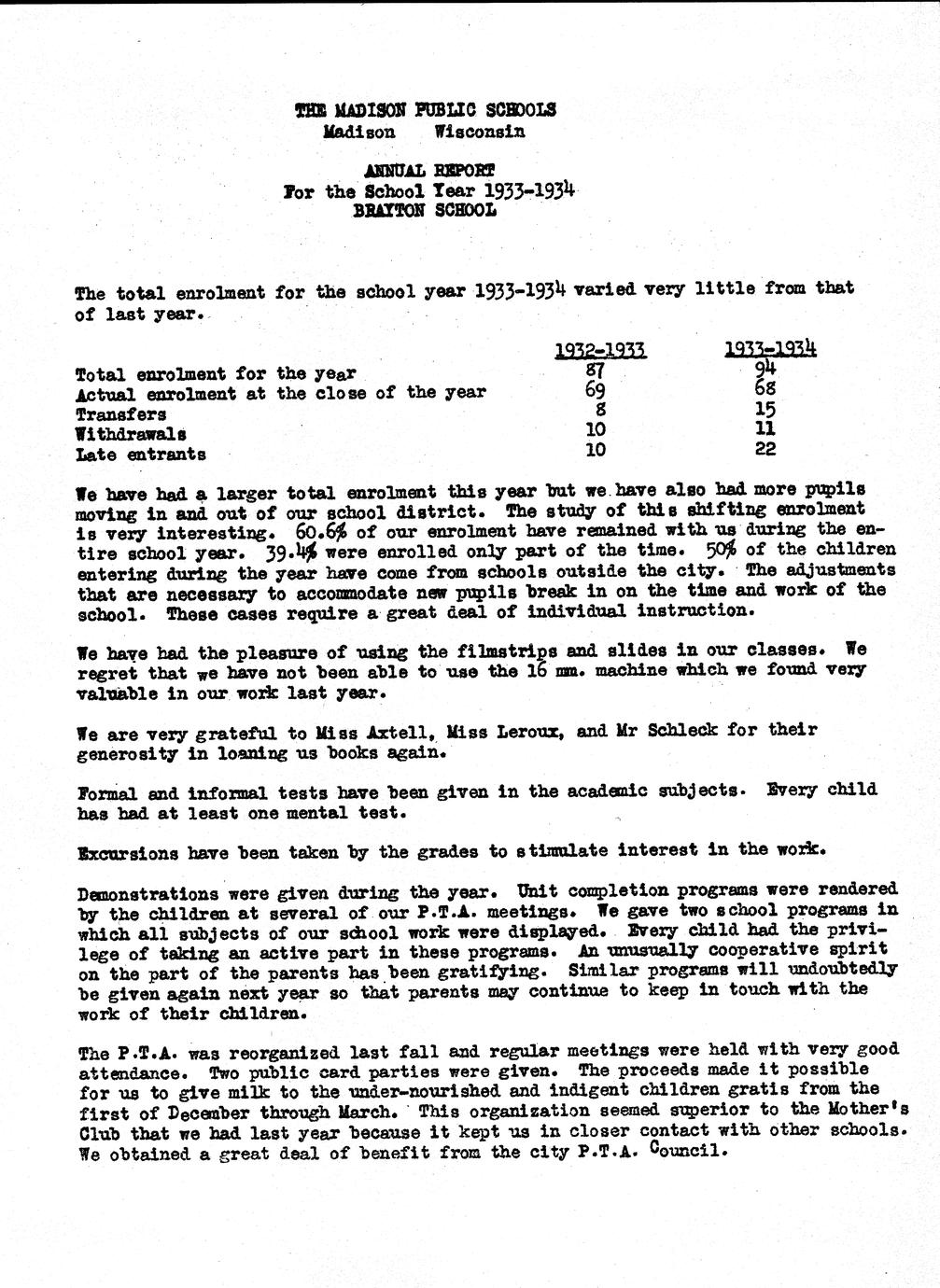 THE MADISON PUBLIC SCHOOLS
Madison Wisconsin

ANNUAL REPORT
For the School Year 1933-1934
BRAYTON SCHOOL

The total enrolment for the school year 1933-1934 varied very little from that of last year.

| | 1932-1933 | 1933-1934 |
|---|---|---|
| Total enrolment for the year | 87 | 94 |
| Actual enrolment at the close of the year | 69 | 68 |
| Transfers | 8 | 15 |
| Withdrawals | 10 | 11 |
| Late entrants | 10 | 22 |

We have had a larger total enrolment this year but we have also had more pupils moving in and out of our school district. The study of this shifting enrolment is very interesting. 60.6% of our enrolment have remained with us during the entire school year. 39.4% were enrolled only part of the time. 50% of the children entering during the year have come from schools outside the city. The adjustments that are necessary to accommodate new pupils break in on the time and work of the school. These cases require a great deal of individual instruction.

We have had the pleasure of using the filmstrips and slides in our classes. We regret that we have not been able to use the 16 mm. machine which we found very valuable in our work last year.

We are very grateful to Miss Axtell, Miss Leroux, and Mr Schleck for their generosity in loaning us books again.

Formal and informal tests have been given in the academic subjects. Every child has had at least one mental test.

Excursions have been taken by the grades to stimulate interest in the work.

Demonstrations were given during the year. Unit completion programs were rendered by the children at several of our P.T.A. meetings. We gave two school programs in which all subjects of our school work were displayed. Every child had the privilege of taking an active part in these programs. An unusually cooperative spirit on the part of the parents has been gratifying. Similar programs will undoubtedly be given again next year so that parents may continue to keep in touch with the work of their children.

The P.T.A. was reorganized last fall and regular meetings were held with very good attendance. Two public card parties were given. The proceeds made it possible for us to give milk to the under-nourished and indigent children gratis from the first of December through March. This organization seemed superior to the Mother's Club that we had last year because it kept us in closer contact with other schools. We obtained a great deal of benefit from the city P.T.A. Council.